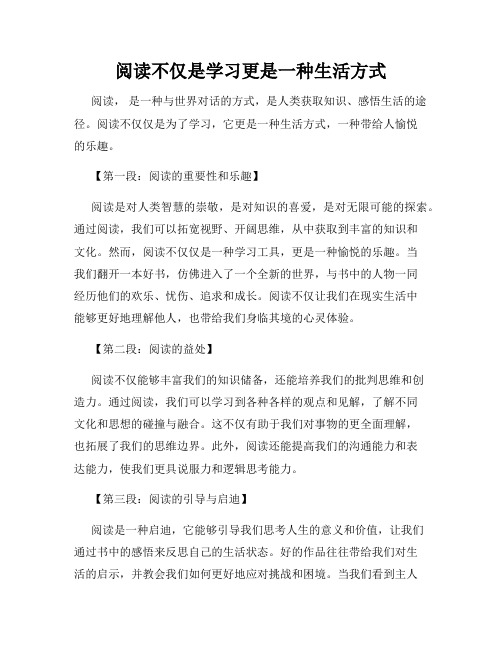 阅读不仅是学习更是一种生活方式

阅读，是一种与世界对话的方式，是人类获取知识、感悟生活的途径。阅读不仅仅是为了学习，它更是一种生活方式，一种带给人愉悦的乐趣。

【第一段：阅读的重要性和乐趣】

阅读是对人类智慧的崇敬，是对知识的喜爱，是对无限可能的探索。通过阅读，我们可以拓宽视野、开阔思维，从中获取到丰富的知识和文化。然而，阅读不仅仅是一种学习工具，更是一种愉悦的乐趣。当我们翻开一本好书，仿佛进入了一个全新的世界，与书中的人物一同经历他们的欢乐、忧伤、追求和成长。阅读不仅让我们在现实生活中能够更好地理解他人，也带给我们身临其境的心灵体验。

【第二段：阅读的益处】

阅读不仅能够丰富我们的知识储备，还能培养我们的批判思维和创造力。通过阅读，我们可以学习到各种各样的观点和见解，了解不同文化和思想的碰撞与融合。这不仅有助于我们对事物的更全面理解，也拓展了我们的思维边界。此外，阅读还能提高我们的沟通能力和表达能力，使我们更具说服力和逻辑思考能力。

【第三段：阅读的引导与启迪】

阅读是一种启迪，它能够引导我们思考人生的意义和价值，让我们通过书中的感悟来反思自己的生活状态。好的作品往往带给我们对生活的启示，并教会我们如何更好地应对挑战和困境。当我们看到主人